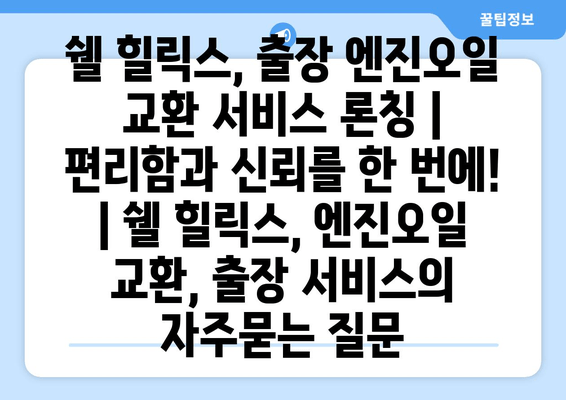 꿀팁정보

쉘 힐릭스, 출장 엔진오일 교환 서비스 론칭 | 편리함과 신뢰를 한 번에! | 쉘 힐릭스, 엔진오일 교환, 출장 서비스의 자주묻는 질문